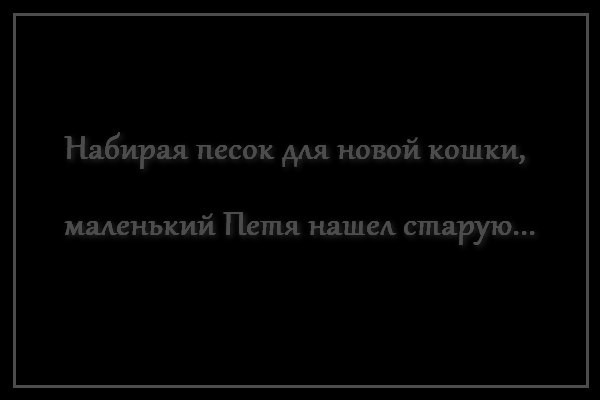 Набирая песок для новой кошки,

маленький Петя нашел старую...